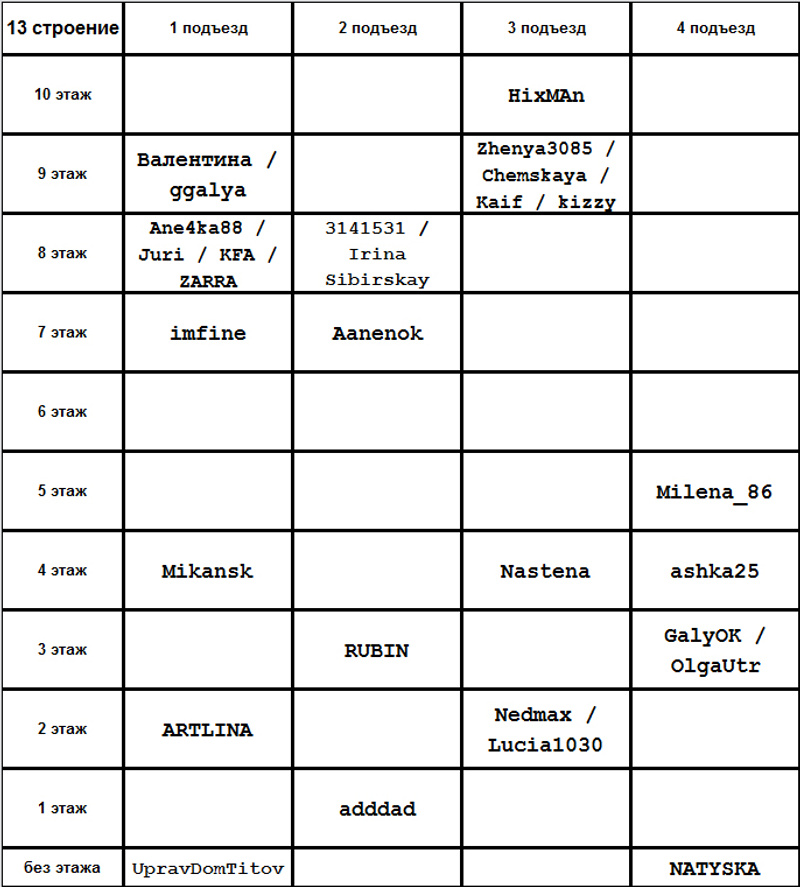 | 13 строение | 1 подъезд | 2 подъезд | 3 подъезд | 4 подъезд |
|---|---|---|---|---|
| 10 этаж | | | HixMAn | |
| 9 этаж | Валентина / ggalya | | Zhenya3085 / Chemskaya / Kaif / kizzy | |
| 8 этаж | Ane4ka88 / Juri / KFA / ZARRA | 3141531 / Irina Sibirskay | | |
| 7 этаж | imfine | Aanenok | | |
| 6 этаж | | | | |
| 5 этаж | | | | Milena_86 |
| 4 этаж | Mikansk | | Nastena | ashka25 |
| 3 этаж | | RUBIN | | GalyOK / OlgaUtr |
| 2 этаж | ARTLINA | | Nedmax / Lucia1030 | |
| 1 этаж | | adddad | | |
| без этажа | UpravDomTitov | | | NATYSKA |